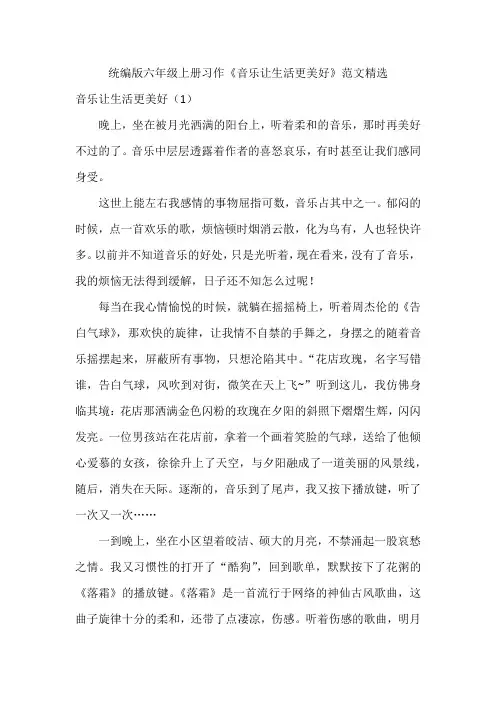 统编版六年级上册习作《音乐让生活更美好》范文精选

音乐让生活更美好（1）

晚上，坐在被月光洒满的阳台上，听着柔和的音乐，那时再美好不过的了。音乐中层层透露着作者的喜怒哀乐，有时甚至让我们感同身受。

这世上能左右我感情的事物屈指可数，音乐占其中之一。郁闷的时候，点一首欢乐的歌，烦恼顿时烟消云散，化为乌有，人也轻快许多。以前并不知道音乐的好处，只是光听着，现在看来，没有了音乐，我的烦恼无法得到缓解，日子还不知怎么过呢！

每当在我心情愉悦的时候，就躺在摇摇椅上，听着周杰伦的《告白气球》，那欢快的旋律，让我情不自禁的手舞之，身摆之的随着音乐摇摆起来，屏蔽所有事物，只想沦陷其中。“花店玫瑰，名字写错谁，告白气球，风吹到对街，微笑在天上飞~”听到这儿，我仿佛身临其境：花店那洒满金色闪粉的玫瑰在夕阳的斜照下熠熠生辉，闪闪发亮。一位男孩站在花店前，拿着一个画着笑脸的气球，送给了他倾心爱慕的女孩，徐徐升上了天空，与夕阳融成了一道美丽的风景线，随后，消失在天际。逐渐的，音乐到了尾声，我又按下播放键，听了一次又一次……

一到晚上，坐在小区望着皎洁、硕大的月亮，不禁涌起一股哀愁之情。我又习惯性的打开了“酷狗”，回到歌单，默默按下了花粥的《落霜》的播放键。《落霜》是一首流行于网络的神仙古风歌曲，这曲子旋律十分的柔和，还带了点凄凉，伤感。听着伤感的歌曲，明月